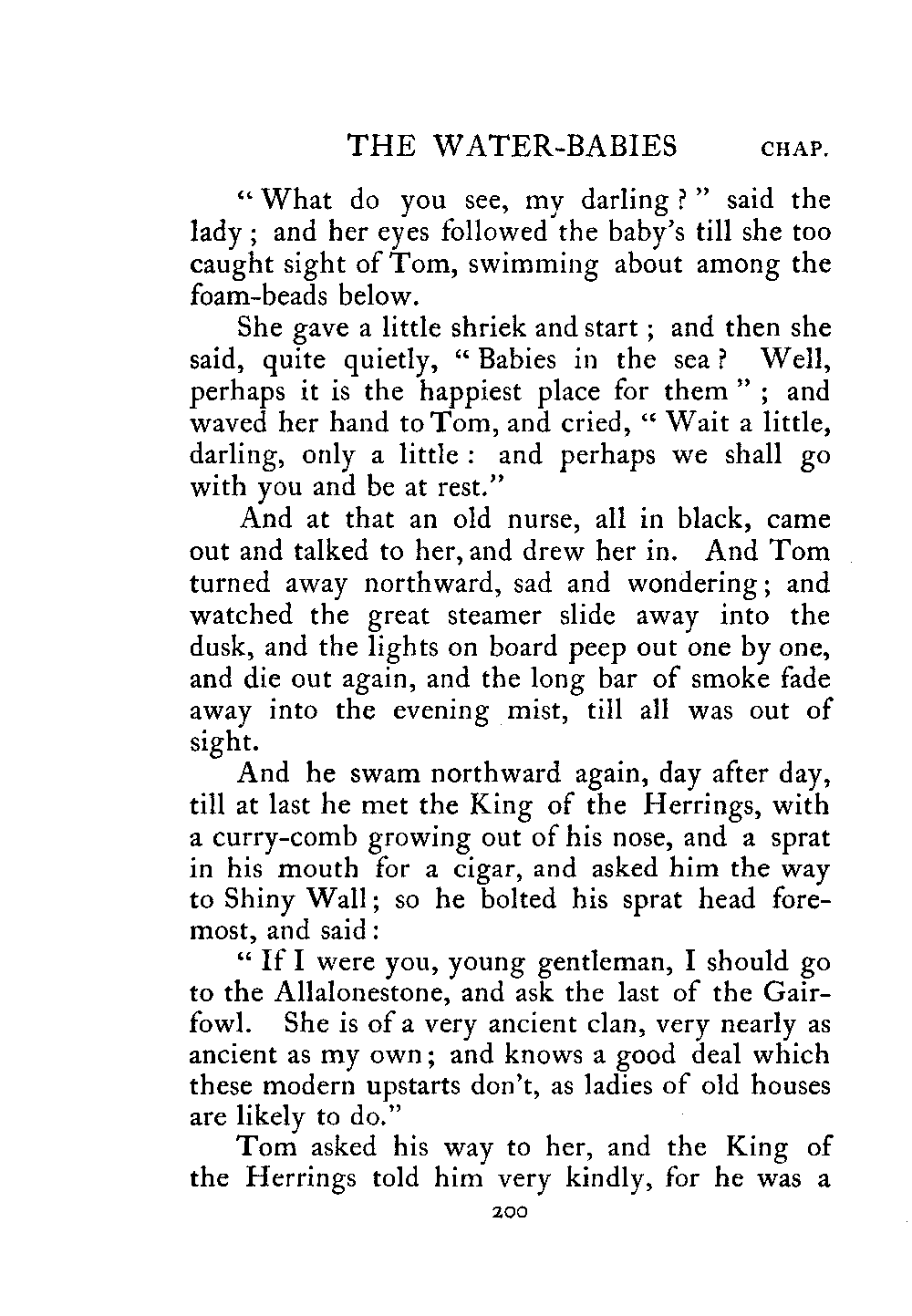 THE WATER-BABIES CHAP.

"What do you see, my darling?" said the lady; and her eyes followed the baby's till she too caught sight of Tom, swimming about among the foam-beads below.

She gave a little shriek and start; and then she said, quite quietly, "Babies in the sea? Well, perhaps it is the happiest place for them"; and waved her hand to Tom, and cried, "Wait a little, darling, only a little: and perhaps we shall go with you and be at rest."

And at that an old nurse, all in black, came out and talked to her, and drew her in. And Tom turned away northward, sad and wondering; and watched the great steamer slide away into the dusk, and the lights on board peep out one by one, and die out again, and the long bar of smoke fade away into the evening mist, till all was out of sight.

And he swam northward again, day after day, till at last he met the King of the Herrings, with a curry-comb growing out of his nose, and a sprat in his mouth for a cigar, and asked him the way to Shiny Wall; so he bolted his sprat head foremost, and said:

"If I were you, young gentleman, I should go to the Allalonestone, and ask the last of the Gairfowl. She is of a very ancient clan, very nearly as ancient as my own; and knows a good deal which these modern upstarts don't, as ladies of old houses are likely to do."

Tom asked his way to her, and the King of the Herrings told him very kindly, for he was a

200